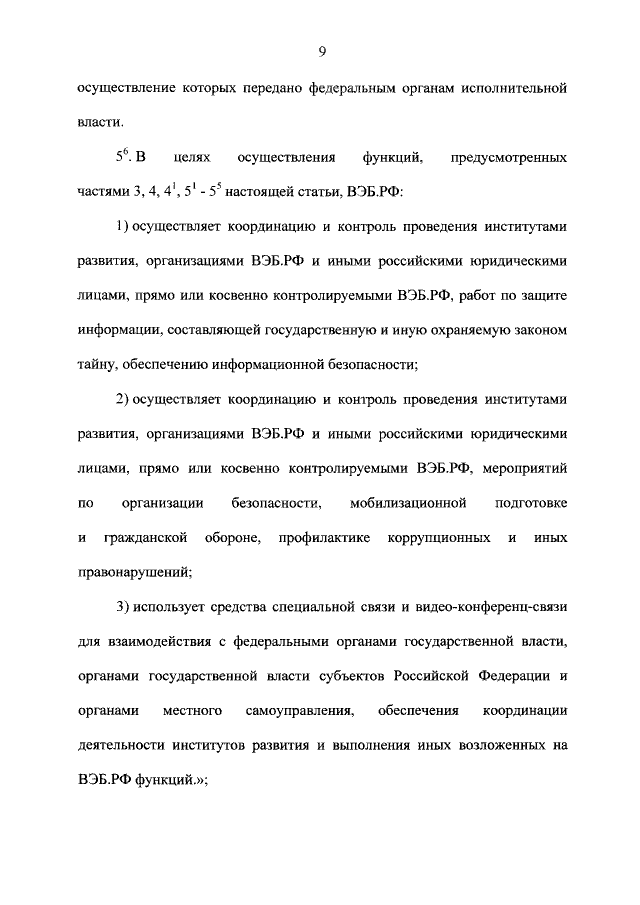 9

осуществление которых передано федеральным органам исполнительной власти.

$5^6$. В целях осуществления функций, предусмотренных частями 3, 4, $4^1$, $5^1$ - $5^5$ настоящей статьи, ВЭБ.РФ:

1) осуществляет координацию и контроль проведения институтами развития, организациями ВЭБ.РФ и иными российскими юридическими лицами, прямо или косвенно контролируемыми ВЭБ.РФ, работ по защите информации, составляющей государственную и иную охраняемую законом тайну, обеспечению информационной безопасности;

2) осуществляет координацию и контроль проведения институтами развития, организациями ВЭБ.РФ и иными российскими юридическими лицами, прямо или косвенно контролируемыми ВЭБ.РФ, мероприятий по организации безопасности, мобилизационной подготовке и гражданской обороне, профилактике коррупционных и иных правонарушений;

3) использует средства специальной связи и видео-конференц-связи для взаимодействия с федеральными органами государственной власти, органами государственной власти субъектов Российской Федерации и органами местного самоуправления, обеспечения координации деятельности институтов развития и выполнения иных возложенных на ВЭБ.РФ функций.»;